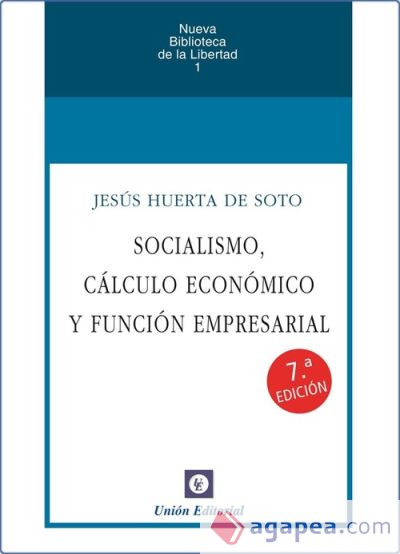 Nueva Biblioteca de la Libertad 1

JESÚS HUERTA DE SOTO

SOCIALISMO, CÁLCULO ECONÓMICO Y FUNCIÓN EMPRESARIAL

7.ª EDICIÓN

UE

Unión Editorial

agapea.com